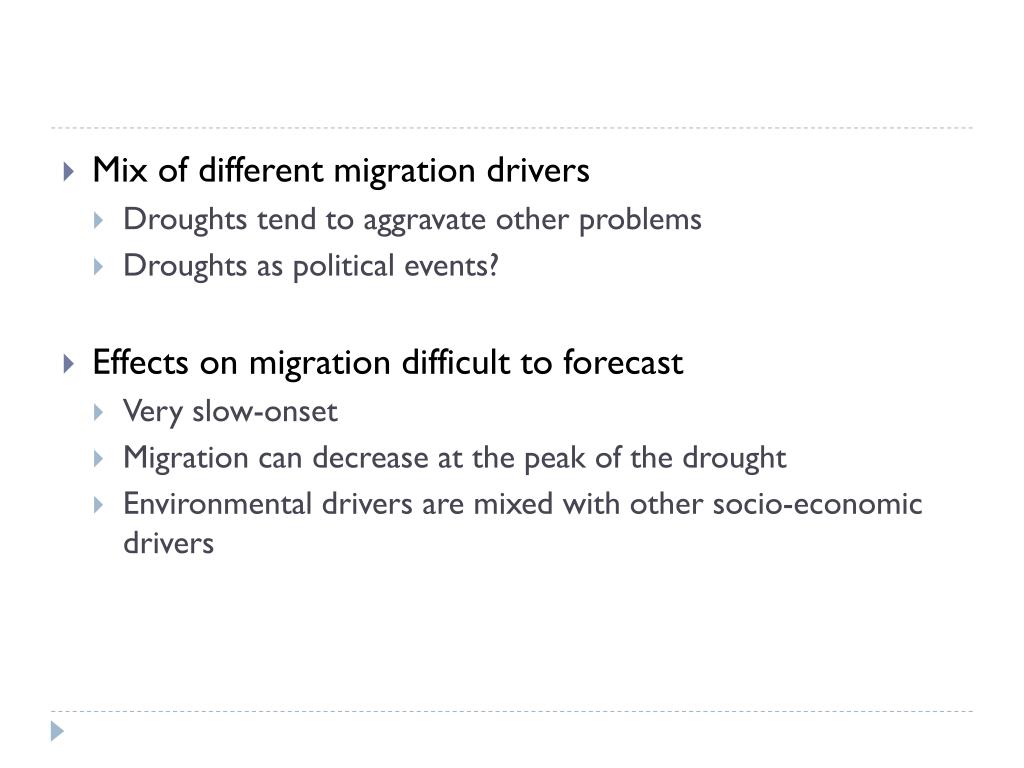 Mix of different migration drivers
Droughts tend to aggravate other problems
Droughts as political events?

Effects on migration difficult to forecast
Very slow-onset
Migration can decrease at the peak of the drought
Environmental drivers are mixed with other socio-economic drivers